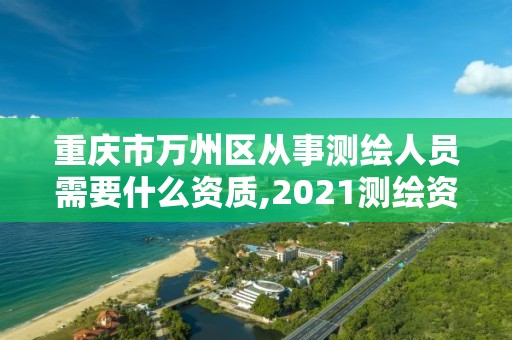 重庆市万州区从事测绘人员需要什么资质,2021测绘资